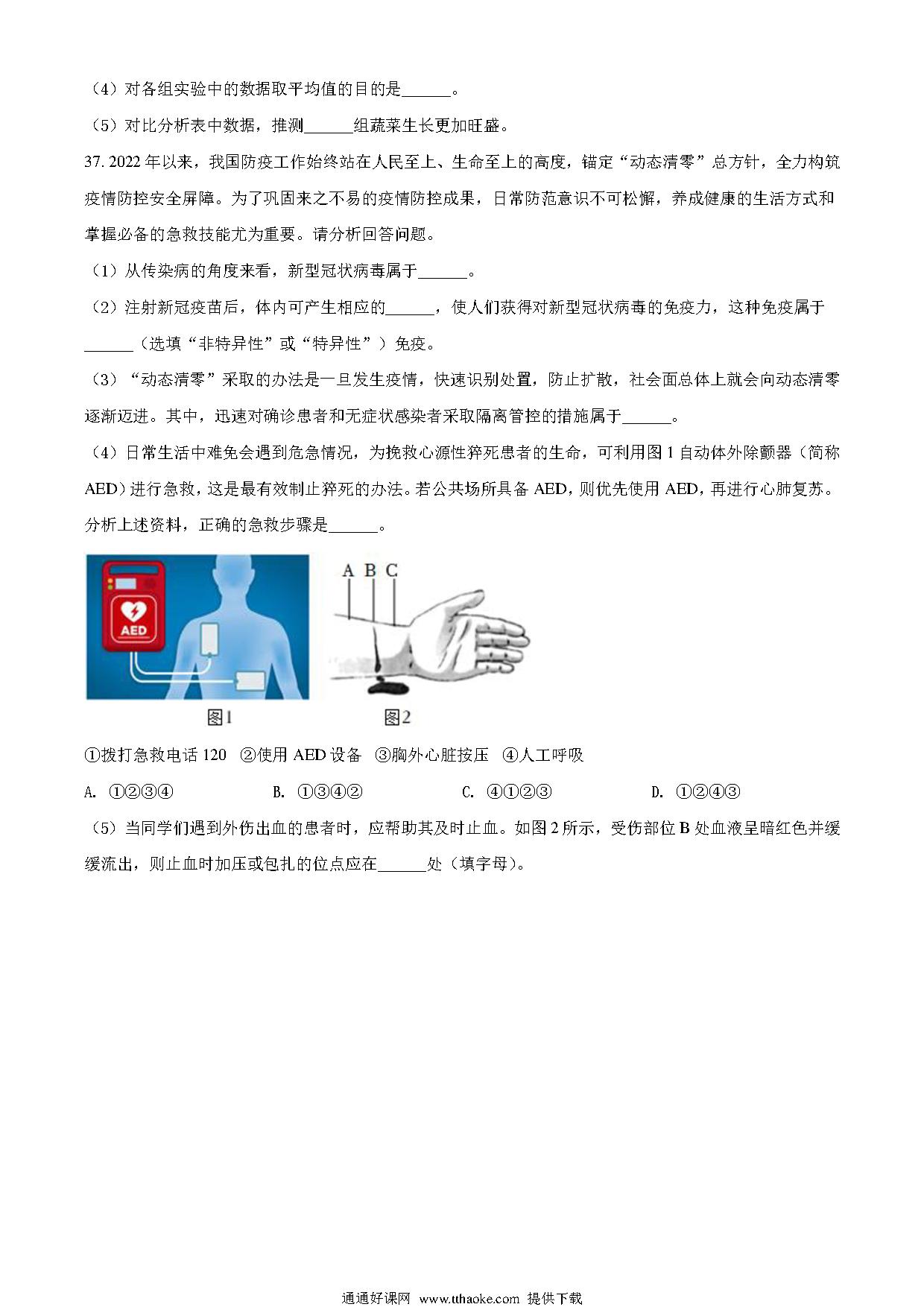 （4）对各组实验中的数据取平均值的目的是______。

（5）对比分析表中数据，推测______组蔬菜生长更加旺盛。

37. 2022 年以来，我国防疫工作始终站在人民至上、生命至上的高度，锚定“动态清零”总方针，全力构筑疫情防控安全屏障。为了巩固来之不易的疫情防控成果，日常防范意识不可松懈，养成健康的生活方式和掌握必备的急救技能尤为重要。请分析回答问题。

（1）从传染病的角度来看，新型冠状病毒属于______。

（2）注射新冠疫苗后，体内可产生相应的______，使人们获得对新型冠状病毒的免疫力，这种免疫属于______（选填“非特异性”或“特异性”）免疫。

（3）“动态清零”采取的办法是一旦发生疫情，快速识别处置，防止扩散，社会面总体上就会向动态清零逐渐迈进。其中，迅速对确诊患者和无症状感染者采取隔离管控的措施属于______。

（4）日常生活中难免会遇到危急情况，为挽救心源性猝死患者的生命，可利用图 1 自动体外除颤器（简称 AED）进行急救，这是最有效制止猝死的办法。若公共场所具备 AED，则优先使用 AED，再进行心肺复苏。分析上述资料，正确的急救步骤是______。

AED

A B C

图1 图2

①拨打急救电话 120 ②使用 AED 设备 ③胸外心脏按压 ④人工呼吸

A. ①②③④ B. ①③④② C. ④①②③ D. ①②④③

（5）当同学们遇到外伤出血的患者时，应帮助其及时止血。如图 2 所示，受伤部位 B 处血液呈暗红色并缓缓流出，则止血时加压或包扎的位点应在______处（填字母）。

通通好课网 www.tthaoke.com 提供下载